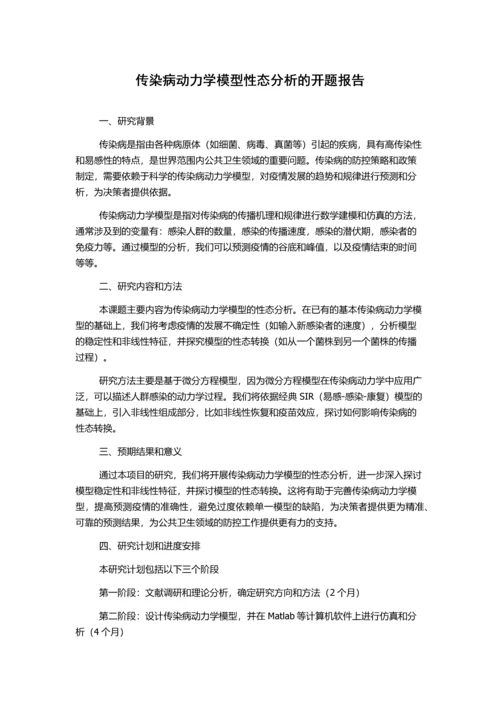 传染病动力学模型性态分析的开题报告

一、研究背景

传染病是指由各种病原体（如细菌、病毒、真菌等）引起的疾病，具有高传染性和易感性的特点，是世界范围内公共卫生领域的重要问题。传染病的防控策略和政策制定，需要依赖于科学的传染病动力学模型，对疫情发展的趋势和规律进行预测和分析，为决策者提供依据。

传染病动力学模型是指对传染病的传播机理和规律进行数学建模和仿真的方法，通常涉及到的变量有：感染人群的数量，感染的传播速度，感染的潜伏期，感染者的免疫力等。通过模型的分析，我们可以预测疫情的谷底和峰值，以及疫情结束的时间等等。

二、研究内容和方法

本课题主要内容为传染病动力学模型的性态分析。在已有的基本传染病动力学模型的基础上，我们将考虑疫情的发展不确定性（如输入新感染者的速度），分析模型的稳定性和非线性特征，并探究模型的性态转换（如从一个菌株到另一个菌株的传播过程）。

研究方法主要是基于微分方程模型，因为微分方程模型在传染病动力学中应用广泛，可以描述人群感染的动力学过程。我们将依据经典 SIR（易感-感染-康复）模型的基础上，引入非线性组成部分，比如非线性恢复和疫苗效应，探讨如何影响传染病的性态转换。

三、预期结果和意义

通过本项目的研究，我们将开展传染病动力学模型的性态分析，进一步深入探讨模型稳定性和非线性特征，并探讨模型的性态转换。这将有助于完善传染病动力学模型，提高预测疫情的准确性，避免过度依赖单一模型的缺陷，为决策者提供更为精准、可靠的预测结果，为公共卫生领域的防控工作提供更有力的支持。

四、研究计划和进度安排

本研究计划包括以下三个阶段

第一阶段：文献调研和理论分析，确定研究方向和方法（2 个月）

第二阶段：设计传染病动力学模型，并在 Matlab 等计算机软件上进行仿真和分析（4 个月）